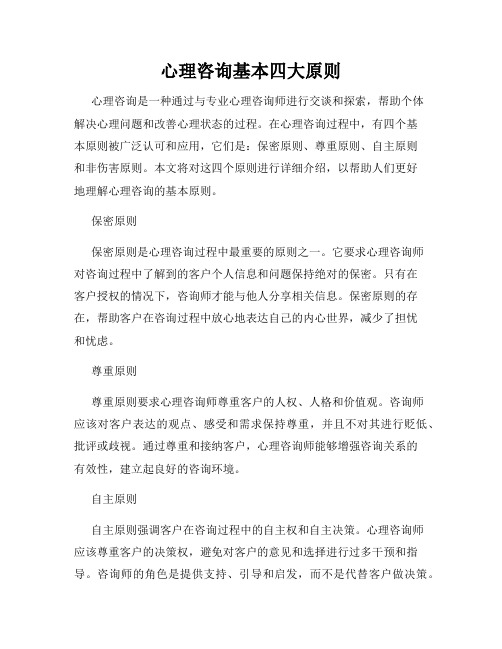 心理咨询基本四大原则

心理咨询是一种通过与专业心理咨询师进行交谈和探索，帮助个体解决心理问题和改善心理状态的过程。在心理咨询过程中，有四个基本原则被广泛认可和应用，它们是：保密原则、尊重原则、自主原则和非伤害原则。本文将对这四个原则进行详细介绍，以帮助人们更好地理解心理咨询的基本原则。

保密原则

保密原则是心理咨询过程中最重要的原则之一。它要求心理咨询师对咨询过程中了解到的客户个人信息和问题保持绝对的保密。只有在客户授权的情况下，咨询师才能与他人分享相关信息。保密原则的存在，帮助客户在咨询过程中放心地表达自己的内心世界，减少了担忧和忧虑。

尊重原则

尊重原则要求心理咨询师尊重客户的人权、人格和价值观。咨询师应该对客户表达的观点、感受和需求保持尊重，并且不对其进行贬低、批评或歧视。通过尊重和接纳客户，心理咨询师能够增强咨询关系的有效性，建立起良好的咨询环境。

自主原则

自主原则强调客户在咨询过程中的自主权和自主决策。心理咨询师应该尊重客户的决策权，避免对客户的意见和选择进行过多干预和指导。咨询师的角色是提供支持、引导和启发，而不是代替客户做决策。